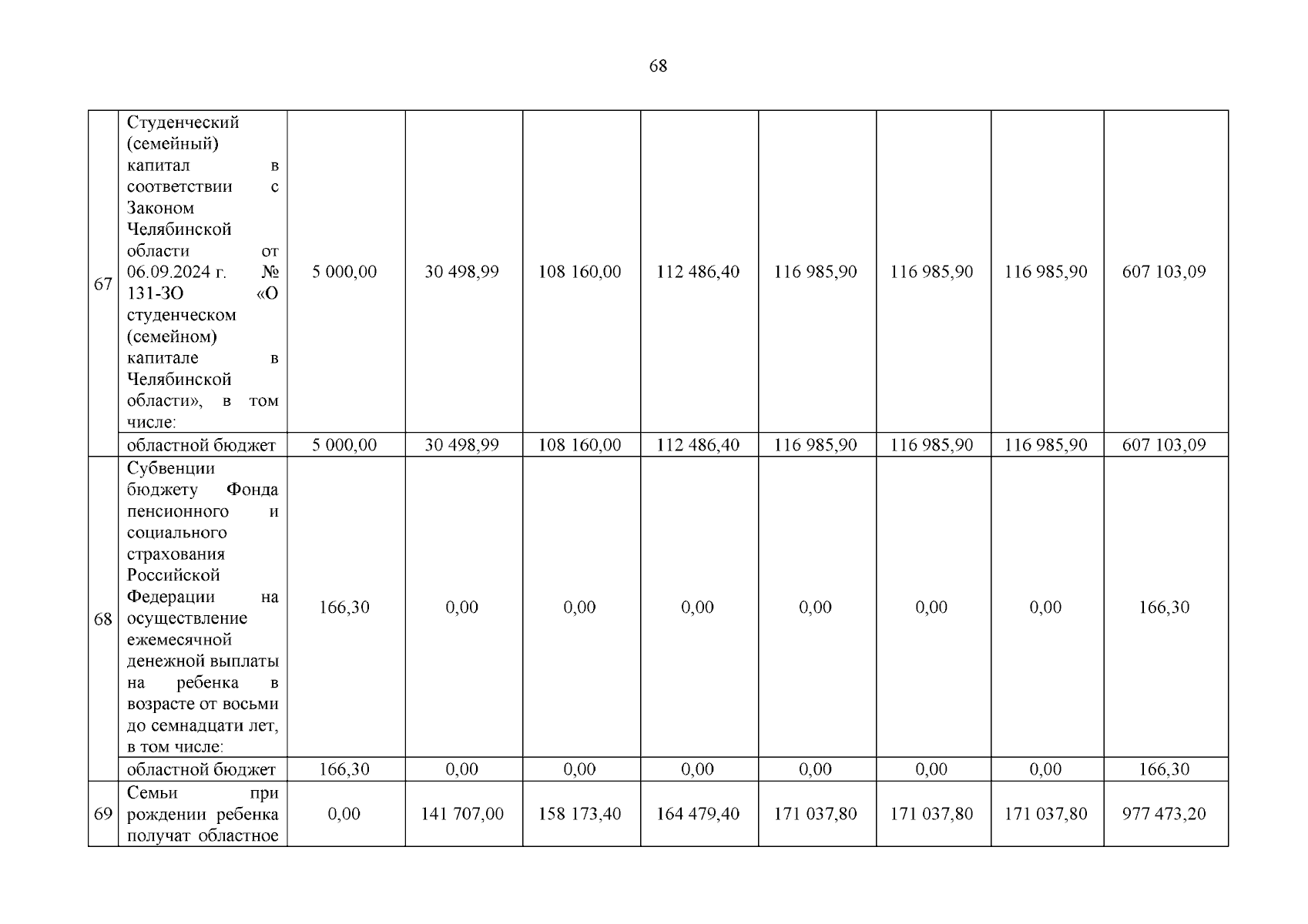 68

| | | | | | | | | | |
|---|---|---|---|---|---|---|---|---|---|
| 67 | Студенческий (семейный) капитал в соответствии с Законом Челябинской области от 06.09.2024 г. № 131-ЗО «О студенческом (семейном) капитале в Челябинской области», в том числе: | 5 000,00 | 30 498,99 | 108 160,00 | 112 486,40 | 116 985,90 | 116 985,90 | 116 985,90 | 607 103,09 |
| | областной бюджет | 5 000,00 | 30 498,99 | 108 160,00 | 112 486,40 | 116 985,90 | 116 985,90 | 116 985,90 | 607 103,09 |
| 68 | Субвенции бюджету Фонда пенсионного и социального страхования Российской Федерации на осуществление ежемесячной денежной выплаты на ребенка в возрасте от восьми до семнадцати лет, в том числе: | 166,30 | 0,00 | 0,00 | 0,00 | 0,00 | 0,00 | 0,00 | 166,30 |
| | областной бюджет | 166,30 | 0,00 | 0,00 | 0,00 | 0,00 | 0,00 | 0,00 | 166,30 |
| 69 | Семьи при рождении ребенка получат областное | 0,00 | 141 707,00 | 158 173,40 | 164 479,40 | 171 037,80 | 171 037,80 | 171 037,80 | 977 473,20 |